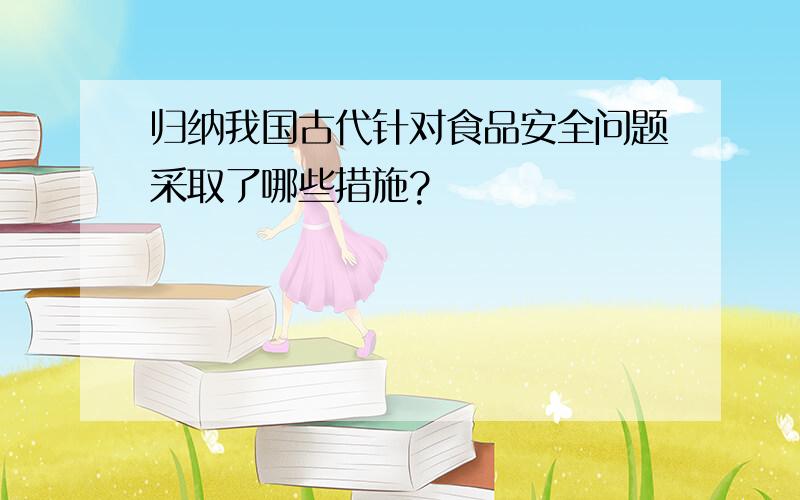 归纳我国古代针对食品安全问题采取了哪些措施?